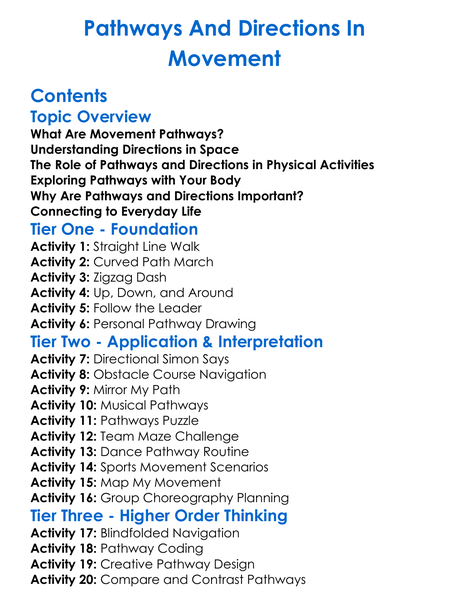 Pathways And Directions In Movement

Contents

Topic Overview

What Are Movement Pathways?
Understanding Directions in Space
The Role of Pathways and Directions in Physical Activities
Exploring Pathways with Your Body
Why Are Pathways and Directions Important?
Connecting to Everyday Life

Tier One - Foundation

Activity 1: Straight Line Walk
Activity 2: Curved Path March
Activity 3: Zigzag Dash
Activity 4: Up, Down, and Around
Activity 5: Follow the Leader
Activity 6: Personal Pathway Drawing

Tier Two - Application & Interpretation

Activity 7: Directional Simon Says
Activity 8: Obstacle Course Navigation
Activity 9: Mirror My Path
Activity 10: Musical Pathways
Activity 11: Pathways Puzzle
Activity 12: Team Maze Challenge
Activity 13: Dance Pathway Routine
Activity 14: Sports Movement Scenarios
Activity 15: Map My Movement
Activity 16: Group Choreography Planning

Tier Three - Higher Order Thinking

Activity 17: Blindfolded Navigation
Activity 18: Pathway Coding
Activity 19: Creative Pathway Design
Activity 20: Compare and Contrast Pathways